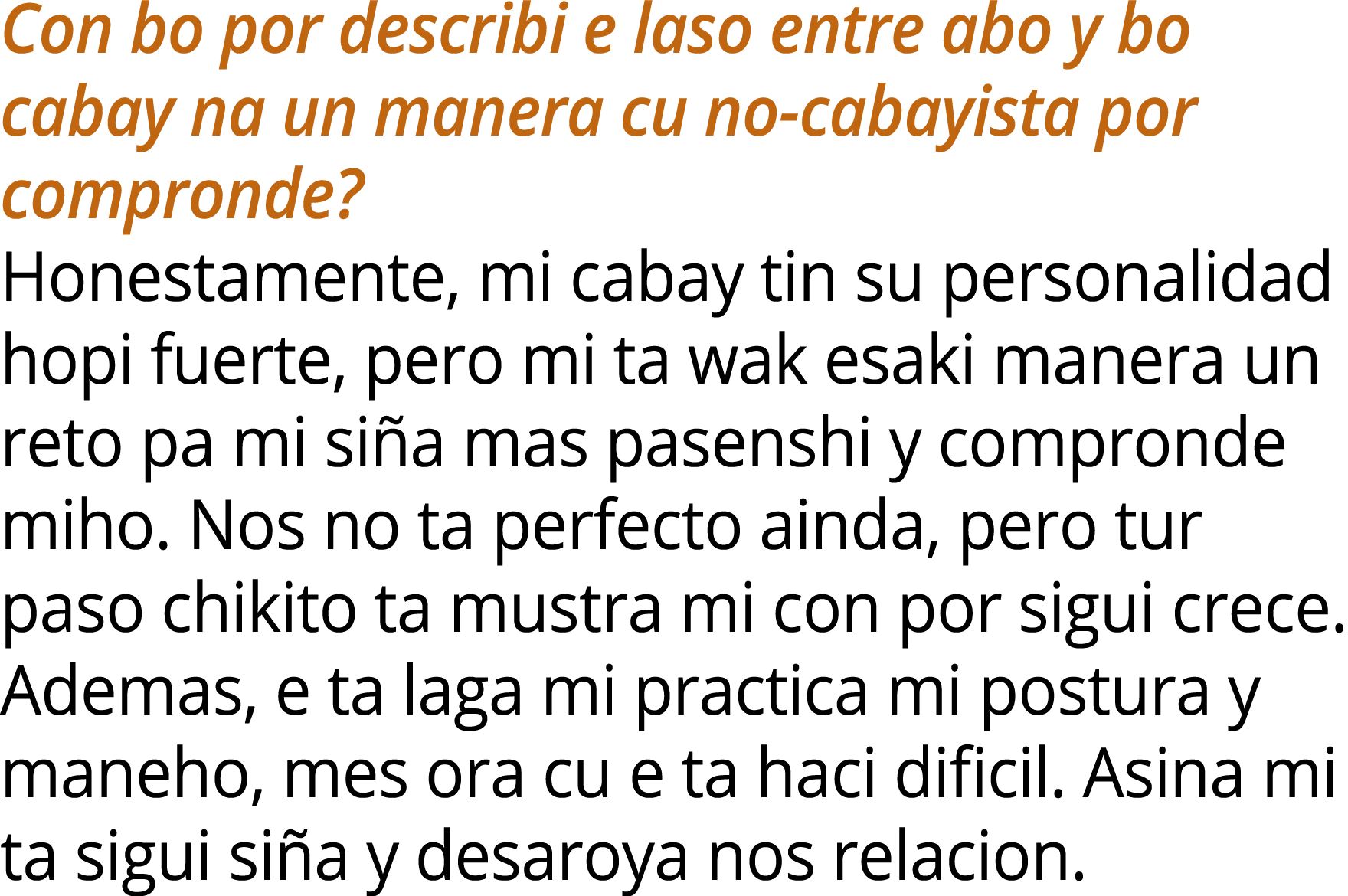 Con bo por describi e laso entre abo y bo cabay na un manera cu no-cabayista por compronde?

Honestamente, mi cabay tin su personalidad hopi fuerte, pero mi ta wak esaki manera un reto pa mi siña mas pasenshi y compronde miho. Nos no ta perfecto ainda, pero tur paso chikito ta mustra mi con por sigui crece. Ademas, e ta laga mi practica mi postura y maneho, mes ora cu e ta haci dificil. Asina mi ta sigui siña y desaroya nos relacion.